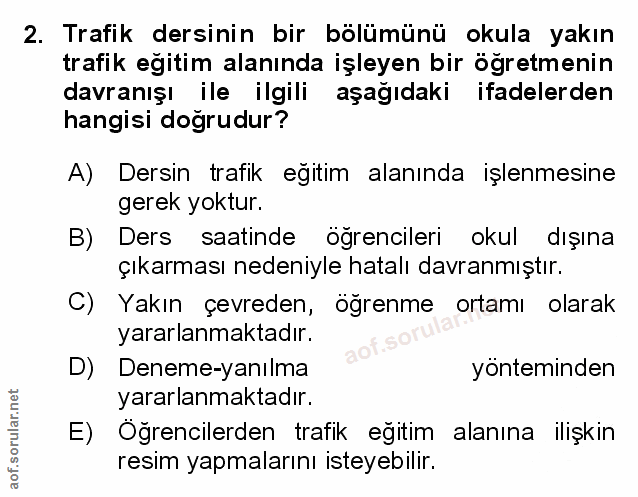 2. Trafik dersinin bir bölümünü okula yakın trafik eğitim alanında işleyen bir öğretmenin davranışı ile ilgili aşağıdaki ifadelerden hangisi doğrudur?

A) Dersin trafik eğitim alanında işlenmesine gerek yoktur.

B) Ders saatinde öğrencileri okul dışına çıkarması nedeniyle hatalı davranmıştır.

C) Yakın çevreden, öğrenme ortamı olarak yararlanmaktadır.

D) Deneme-yanılma yönteminden yararlanmaktadır.

E) Öğrencilerden trafik eğitim alanına ilişkin resim yapmalarını isteyebilir.

aof.sorular.net

aof.sorular.net